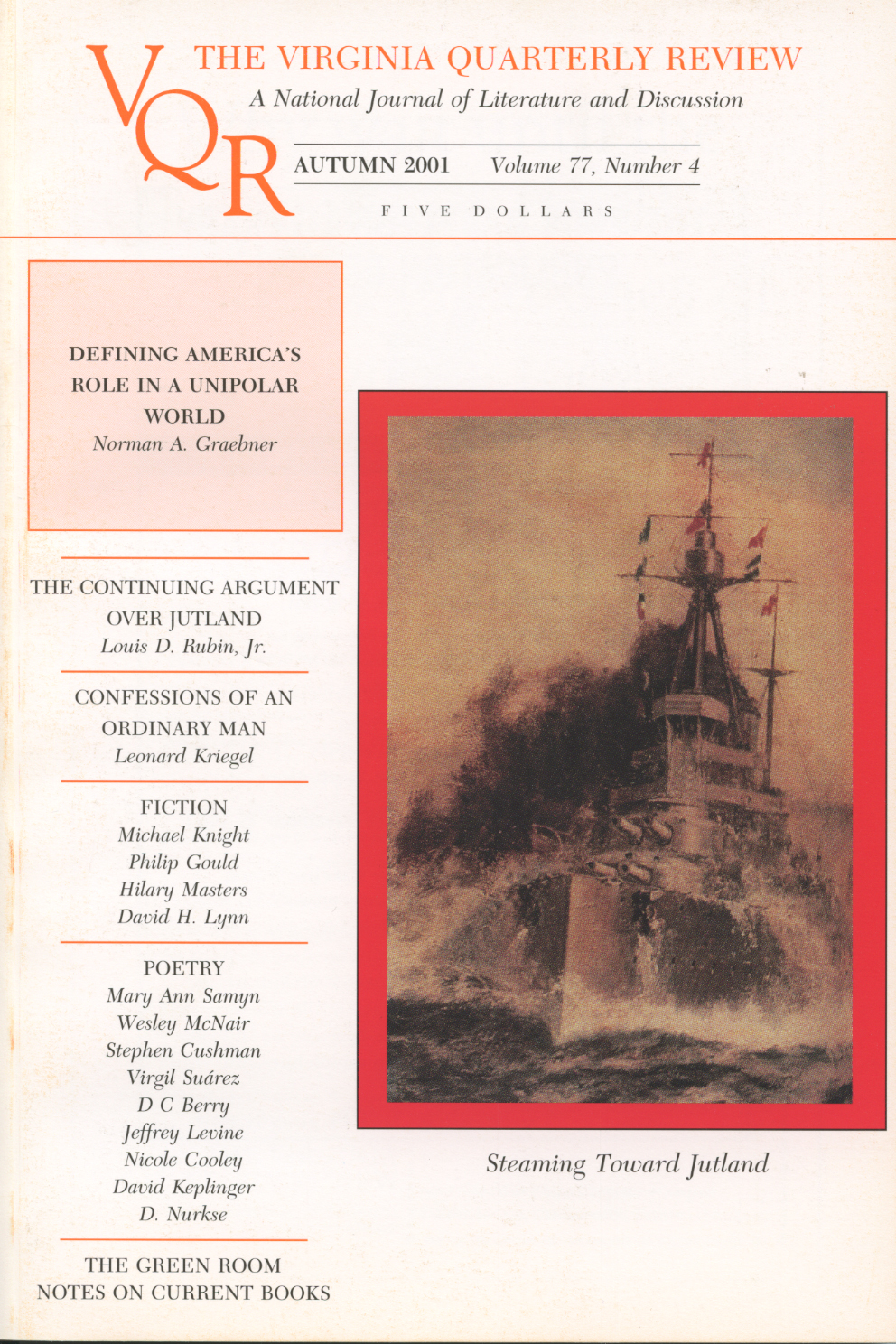 VQR

THE VIRGINIA QUARTERLY REVIEW

A National Journal of Literature and Discussion

AUTUMN 2001 Volume 77, Number 4

FIVE DOLLARS

DEFINING AMERICA'S ROLE IN A UNIPOLAR WORLD
Norman A. Graebner

THE CONTINUING ARGUMENT OVER JUTLAND
Louis D. Rubin, Jr.

CONFESSIONS OF AN ORDINARY MAN
Leonard Kriegel

FICTION
Michael Knight
Philip Gould
Hilary Masters
David H. Lynn

POETRY
Mary Ann Samyn
Wesley McNair
Stephen Cushman
Virgil Suárez
D C Berry
Jeffrey Levine
Nicole Cooley
David Keplinger
D. Nurkse

THE GREEN ROOM
NOTES ON CURRENT BOOKS

Steaming Toward Jutland